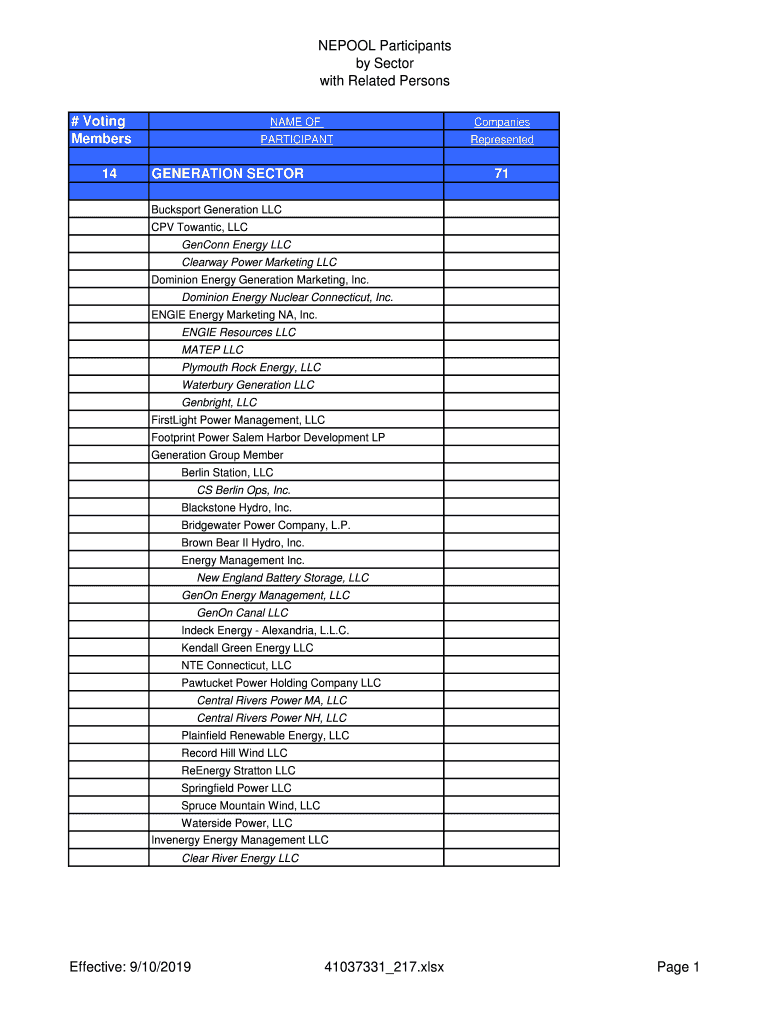 NEPOOL Participants
by Sector
with Related Persons

| # Voting Members | NAME OF PARTICIPANT | Companies Represented |
|---|---|---|
| | | |
| 14 | GENERATION SECTOR | 71 |
| | | |
| | Bucksport Generation LLC | |
| | CPV Towantic, LLC | |
| | GenConn Energy LLC | |
| | Clearway Power Marketing LLC | |
| | Dominion Energy Generation Marketing, Inc. | |
| | Dominion Energy Nuclear Connecticut, Inc. | |
| | ENGIE Energy Marketing NA, Inc. | |
| | ENGIE Resources LLC | |
| | MATEP LLC | |
| | Plymouth Rock Energy, LLC | |
| | Waterbury Generation LLC | |
| | Genbright, LLC | |
| | FirstLight Power Management, LLC | |
| | Footprint Power Salem Harbor Development LP | |
| | Generation Group Member | |
| | Berlin Station, LLC | |
| | CS Berlin Ops, Inc. | |
| | Blackstone Hydro, Inc. | |
| | Bridgewater Power Company, L.P. | |
| | Brown Bear II Hydro, Inc. | |
| | Energy Management Inc. | |
| | New England Battery Storage, LLC | |
| | GenOn Energy Management, LLC | |
| | GenOn Canal LLC | |
| | Indeck Energy - Alexandria, L.L.C. | |
| | Kendall Green Energy LLC | |
| | NTE Connecticut, LLC | |
| | Pawtucket Power Holding Company LLC | |
| | Central Rivers Power MA, LLC | |
| | Central Rivers Power NH, LLC | |
| | Plainfield Renewable Energy, LLC | |
| | Record Hill Wind LLC | |
| | ReEnergy Stratton LLC | |
| | Springfield Power LLC | |
| | Spruce Mountain Wind, LLC | |
| | Waterside Power, LLC | |
| | Invenergy Energy Management LLC | |
| | Clear River Energy LLC | |

Effective: 9/10/2019 41037331_217.xlsx Page 1